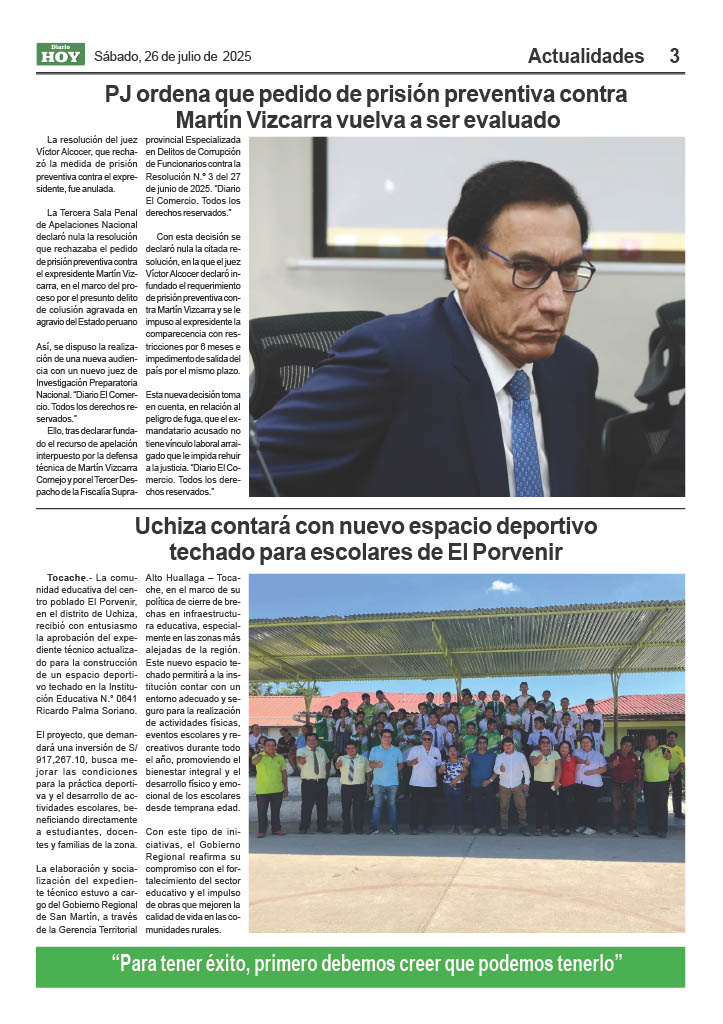 Diario HOY Sábado, 26 de julio de 2025

Actualidades 3

PJ ordena que pedido de prisión preventiva contra Martín Vizcarra vuelva a ser evaluado

La resolución del juez Víctor Alcocer, que rechazó la medida de prisión preventiva contra el expresidente, fue anulada.

La Tercera Sala Penal de Apelaciones Nacional declaró nula la resolución que rechazaba el pedido de prisión preventiva contra el expresidente Martín Vizcarra, en el marco del proceso por el presunto delito de colusión agravada en agravio del Estado peruano

Así, se dispuso la realización de una nueva audiencia con un nuevo juez de Investigación Preparatoria Nacional. "Diario El Comercio. Todos los derechos reservados."

Ello, tras declarar fundado el recurso de apelación interpuesto por la defensa técnica de Martín Vizcarra Cornejo y por el Tercer Despacho de la Fiscalía Supraprovincial Especializada en Delitos de Corrupción de Funcionarios contra la Resolución N.° 3 del 27 de junio de 2025. "Diario El Comercio. Todos los derechos reservados."

Con esta decisión se declaró nula la citada resolución, en la que el juez Víctor Alcocer declaró infundado el requerimiento de prisión preventiva contra Martín Vizcarra y se le impuso al expresidente la comparecencia con restricciones por 6 meses e impedimento de salida del país por el mismo plazo.

Esta nueva decisión toma en cuenta, en relación al peligro de fuga, que el exmandatario acusado no tiene vínculo laboral arraigado que le impida rehuir a la justicia. "Diario El Comercio. Todos los derechos reservados."

Uchiza contará con nuevo espacio deportivo techado para escolares de El Porvenir

Tocache.- La comunidad educativa del centro poblado El Porvenir, en el distrito de Uchiza, recibió con entusiasmo la aprobación del expediente técnico actualizado para la construcción de un espacio deportivo techado en la Institución Educativa N.° 0641 Ricardo Palma Soriano.

El proyecto, que demandará una inversión de S/ 917,267.10, busca mejorar las condiciones para la práctica deportiva y el desarrollo de actividades escolares, beneficiando directamente a estudiantes, docentes y familias de la zona.

La elaboración y socialización del expediente técnico estuvo a cargo del Gobierno Regional de San Martín, a través de la Gerencia Territorial Alto Huallaga – Tocache, en el marco de su política de cierre de brechas en infraestructura educativa, especialmente en las zonas más alejadas de la región. Este nuevo espacio techado permitirá a la institución contar con un entorno adecuado y seguro para la realización de actividades físicas, eventos escolares y recreativos durante todo el año, promoviendo el bienestar integral y el desarrollo físico y emocional de los escolares desde temprana edad.

Con este tipo de iniciativas, el Gobierno Regional reafirma su compromiso con el fortalecimiento del sector educativo y el impulso de obras que mejoren la calidad de vida en las comunidades rurales.

"Para tener éxito, primero debemos creer que podemos tenerlo"